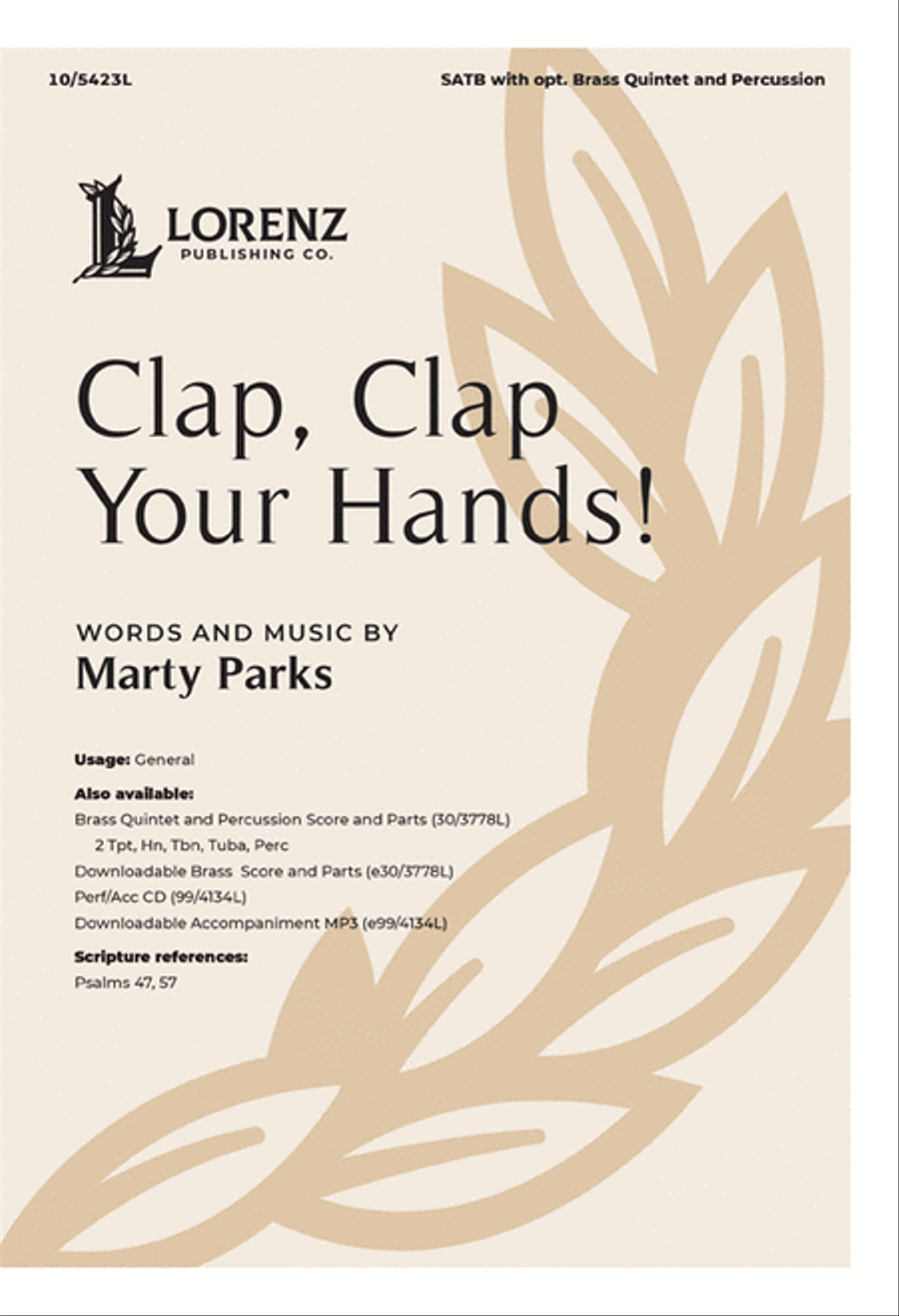 10/5423L

SATB with opt. Brass Quintet and Percussion

LORENZ
PUBLISHING CO.

Clap, Clap Your Hands!

WORDS AND MUSIC BY
Marty Parks

Usage: General

Also available:
Brass Quintet and Percussion Score and Parts (30/3778L)
2 Tpt, Hn, Tbn, Tuba, Perc
Downloadable Brass Score and Parts (e30/3778L)
Perf/Acc CD (99/4134L)
Downloadable Accompaniment MP3 (e99/4134L)

Scripture references:
Psalms 47, 57